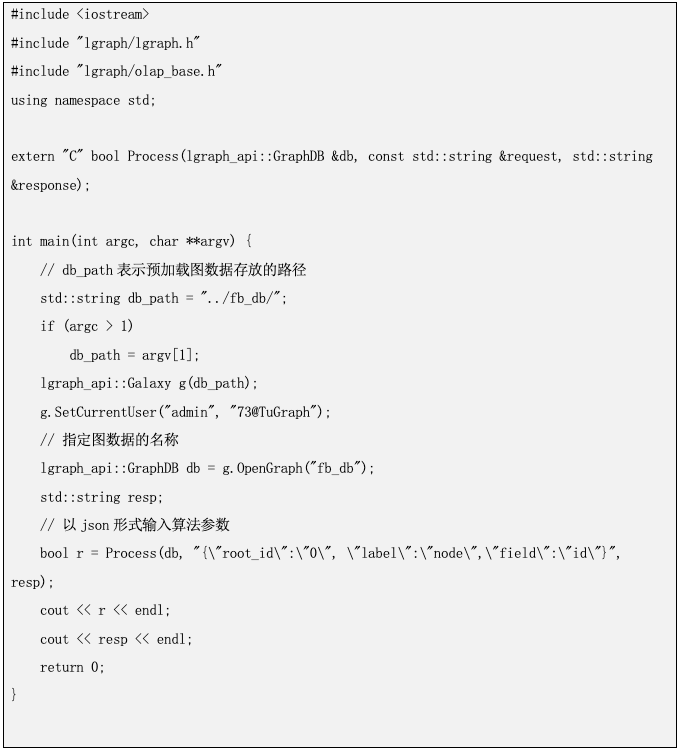 #include <iostream>
#include "lgraph/lgraph.h"
#include "lgraph/olap_base.h"
using namespace std;

extern "C" bool Process(lgraph_api::GraphDB &db, const std::string &request, std::string &response);

int main(int argc, char **argv) {
    // db_path 表示预加载图数据存放的路径
    std::string db_path = "../fb_db/";
    if (argc > 1)
        db_path = argv[1];
    lgraph_api::Galaxy g(db_path);
    g.SetCurrentUser("admin", "73@TuGraph");
    // 指定图数据的名称
    lgraph_api::GraphDB db = g.OpenGraph("fb_db");
    std::string resp;
    // 以 json 形式输入算法参数
    bool r = Process(db, "{\"root_id\":\"0\", \"label\":\"node\",\"field\":\"id\"}", resp);
    cout << r << endl;
    cout << resp << endl;
    return 0;
}